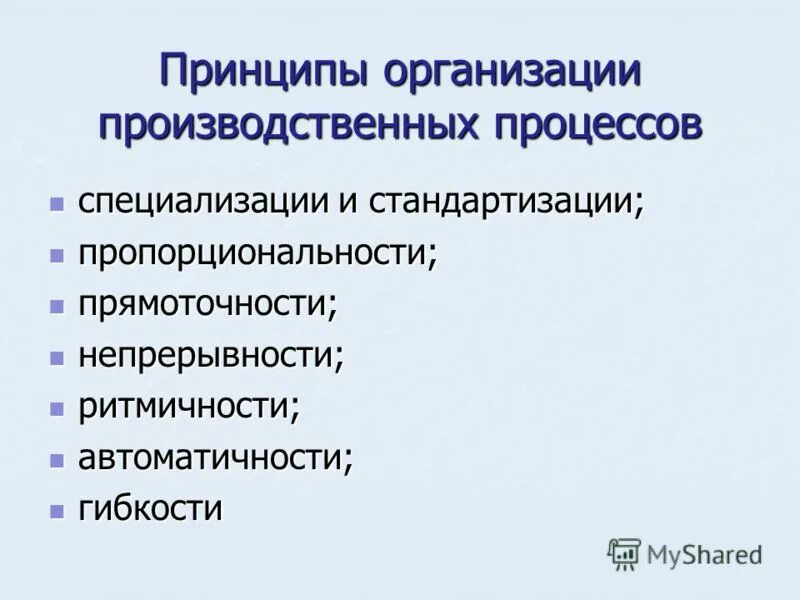 Принципы организации производственных процессов

- специализации и стандартизации;
- пропорциональности;
- прямоточности;
- непрерывности;
- ритмичности;
- автоматичности;
- гибкости

MyShared